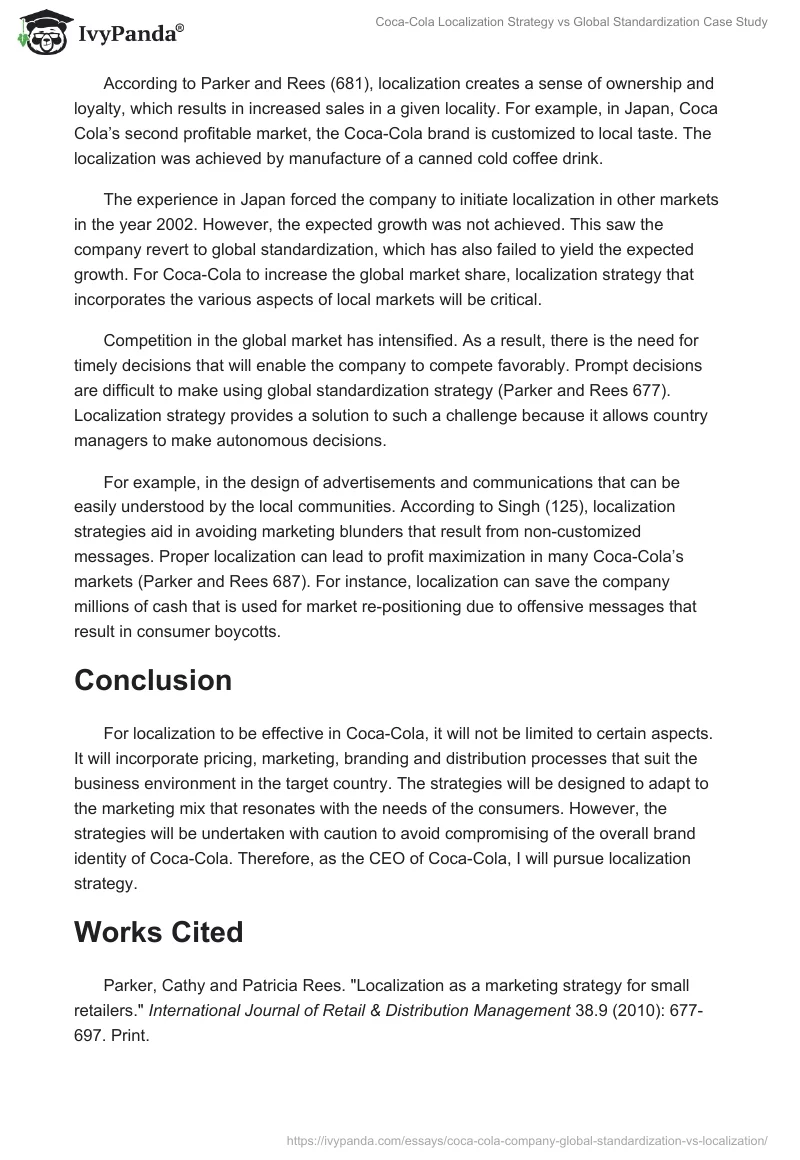 IvyPanda®

Coca-Cola Localization Strategy vs Global Standardization Case Study

According to Parker and Rees (681), localization creates a sense of ownership and loyalty, which results in increased sales in a given locality. For example, in Japan, Coca Cola's second profitable market, the Coca-Cola brand is customized to local taste. The localization was achieved by manufacture of a canned cold coffee drink.

The experience in Japan forced the company to initiate localization in other markets in the year 2002. However, the expected growth was not achieved. This saw the company revert to global standardization, which has also failed to yield the expected growth. For Coca-Cola to increase the global market share, localization strategy that incorporates the various aspects of local markets will be critical.

Competition in the global market has intensified. As a result, there is the need for timely decisions that will enable the company to compete favorably. Prompt decisions are difficult to make using global standardization strategy (Parker and Rees 677). Localization strategy provides a solution to such a challenge because it allows country managers to make autonomous decisions.

For example, in the design of advertisements and communications that can be easily understood by the local communities. According to Singh (125), localization strategies aid in avoiding marketing blunders that result from non-customized messages. Proper localization can lead to profit maximization in many Coca-Cola's markets (Parker and Rees 687). For instance, localization can save the company millions of cash that is used for market re-positioning due to offensive messages that result in consumer boycotts.

Conclusion

For localization to be effective in Coca-Cola, it will not be limited to certain aspects. It will incorporate pricing, marketing, branding and distribution processes that suit the business environment in the target country. The strategies will be designed to adapt to the marketing mix that resonates with the needs of the consumers. However, the strategies will be undertaken with caution to avoid compromising of the overall brand identity of Coca-Cola. Therefore, as the CEO of Coca-Cola, I will pursue localization strategy.

Works Cited

Parker, Cathy and Patricia Rees. "Localization as a marketing strategy for small retailers." International Journal of Retail & Distribution Management 38.9 (2010): 677-697. Print.

https://ivypanda.com/essays/coca-cola-company-global-standardization-vs-localization/